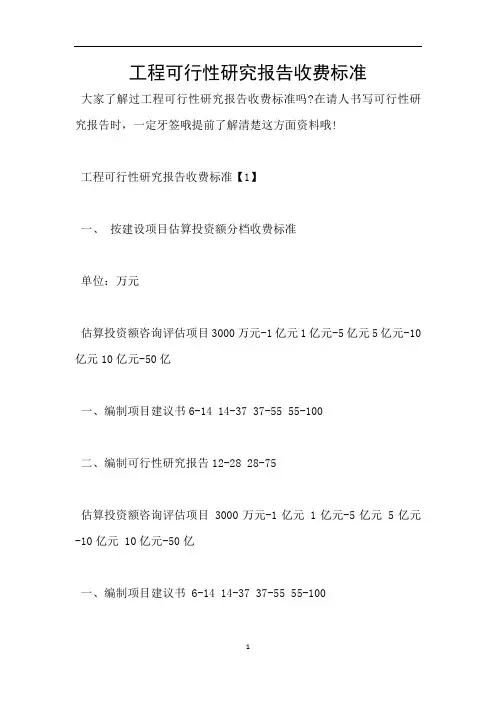 工程可行性研究报告收费标准

大家了解过工程可行性研究报告收费标准吗?在请人书写可行性研究报告时，一定牙签哦提前了解清楚这方面资料哦!

工程可行性研究报告收费标准【1】

一、 按建设项目估算投资额分档收费标准

单位：万元

估算投资额咨询评估项目 3000 万元-1 亿元 1 亿元-5 亿元 5 亿元-10 亿元 10 亿元-50 亿

一、编制项目建议书 6-14 14-37 37-55 55-100

二、编制可行性研究报告 12-28 28-75

估算投资额咨询评估项目 3000 万元-1 亿元 1 亿元-5 亿元 5 亿元-10 亿元 10 亿元-50 亿

一、编制项目建议书 6-14 14-37 37-55 55-100

1